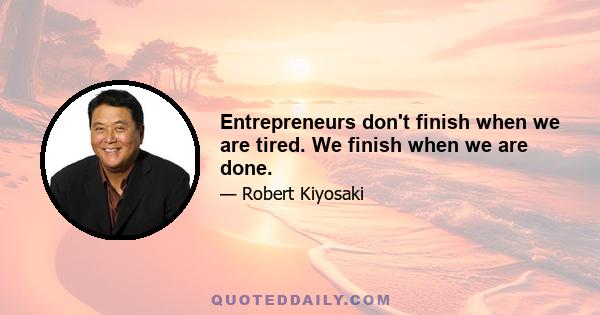 Entrepreneurs don't finish when we are tired. We finish when we are done.

— Robert Kiyosaki

QUOTEDDAILY.COM